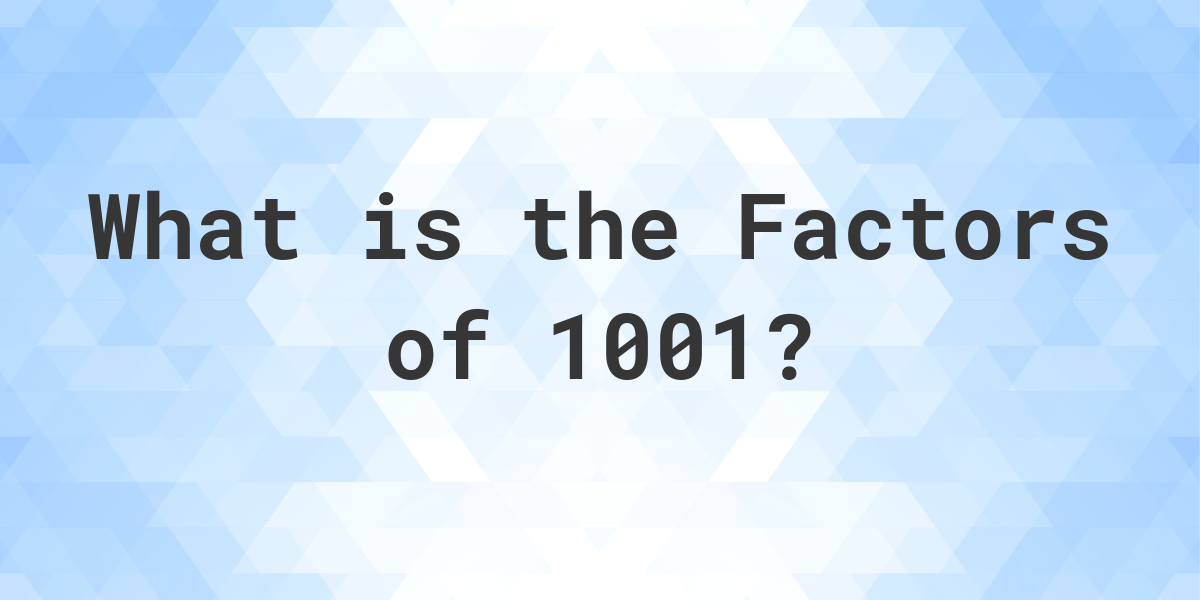 What is the Factors of 1001?